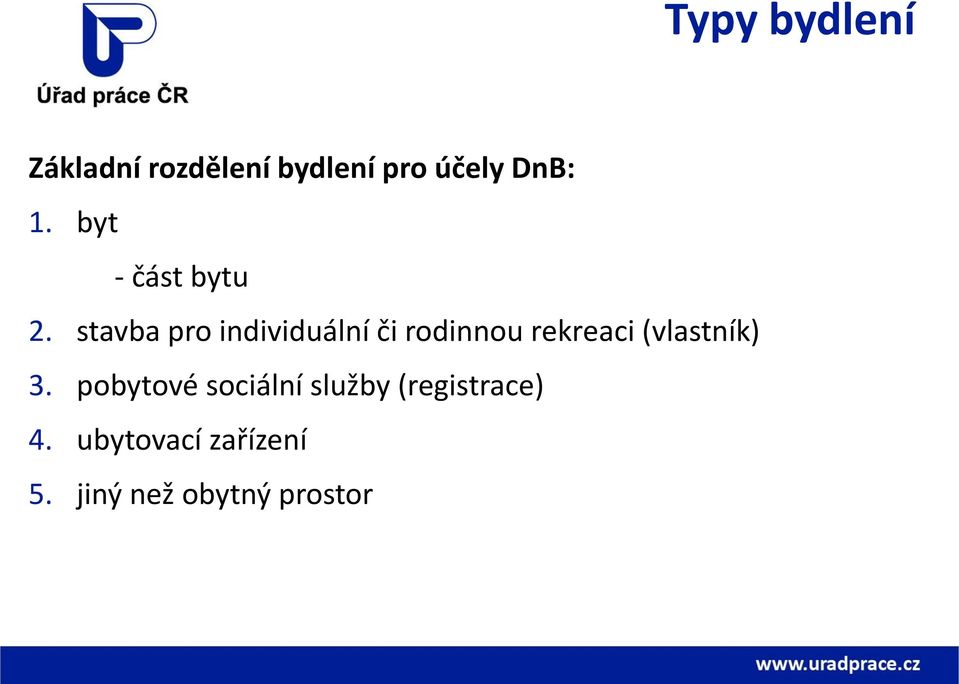 Úřad práce ČR

Typy bydlení

Základní rozdělení bydlení pro účely DnB:

1. byt

- část bytu

2. stavba pro individuální či rodinnou rekreaci (vlastník)

3. pobytové sociální služby (registrace)

4. ubytovací zařízení

5. jiný než obytný prostor

www.uradprace.cz